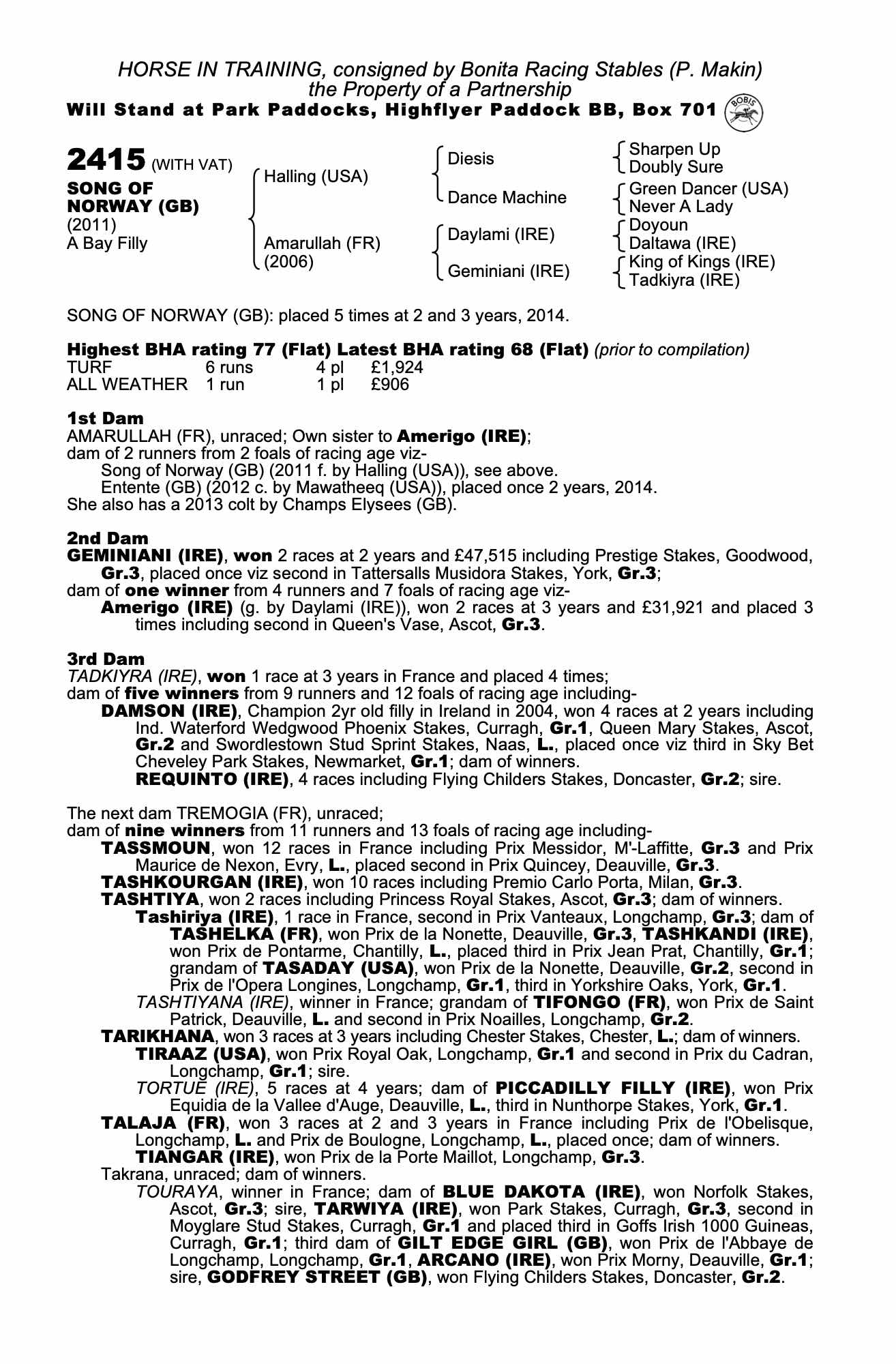 HORSE IN TRAINING, consigned by Bonita Racing Stables (P. Makin)
the Property of a Partnership
Will Stand at Park Paddocks, Highflyer Paddock BB, Box 701

BOBIS

2415 (WITH VAT)
SONG OF NORWAY (GB)
(2011)
A Bay Filly

Halling (USA)
Amarullah (FR) (2006)

Diesis
Dance Machine
Daylami (IRE)
Geminiani (IRE)

Sharpen Up
Doubly Sure
Green Dancer (USA)
Never A Lady
Doyoun
Daltawa (IRE)
King of Kings (IRE)
Tadkiyra (IRE)

SONG OF NORWAY (GB): placed 5 times at 2 and 3 years, 2014.

Highest BHA rating 77 (Flat) Latest BHA rating 68 (Flat) (prior to compilation)

| TURF | 6 runs | 4 pl | £1,924 |
|---|---|---|---|
| ALL WEATHER | 1 run | 1 pl | £906 |

1st Dam
AMARULLAH (FR), unraced; Own sister to Amerigo (IRE);
dam of 2 runners from 2 foals of racing age viz-
Song of Norway (GB) (2011 f. by Halling (USA)), see above.
Entente (GB) (2012 c. by Mawatheeq (USA)), placed once 2 years, 2014.
She also has a 2013 colt by Champs Elysees (GB).

2nd Dam
GEMINIANI (IRE), won 2 races at 2 years and £47,515 including Prestige Stakes, Goodwood, Gr.3, placed once viz second in Tattersalls Musidora Stakes, York, Gr.3;
dam of one winner from 4 runners and 7 foals of racing age viz-
Amerigo (IRE) (g. by Daylami (IRE)), won 2 races at 3 years and £31,921 and placed 3 times including second in Queen's Vase, Ascot, Gr.3.

3rd Dam
TADKIYRA (IRE), won 1 race at 3 years in France and placed 4 times;
dam of five winners from 9 runners and 12 foals of racing age including-
DAMSON (IRE), Champion 2yr old filly in Ireland in 2004, won 4 races at 2 years including Ind. Waterford Wedgwood Phoenix Stakes, Curragh, Gr.1, Queen Mary Stakes, Ascot, Gr.2 and Swordlestown Stud Sprint Stakes, Naas, L., placed once viz third in Sky Bet Cheveley Park Stakes, Newmarket, Gr.1; dam of winners.
REQUINTO (IRE), 4 races including Flying Childers Stakes, Doncaster, Gr.2; sire.

The next dam TREMOGIA (FR), unraced;
dam of nine winners from 11 runners and 13 foals of racing age including-
TASSMOUN, won 12 races in France including Prix Messidor, M'-Laffitte, Gr.3 and Prix Maurice de Nexon, Evry, L., placed second in Prix Quincey, Deauville, Gr.3.
TASHKOURGAN (IRE), won 10 races including Premio Carlo Porta, Milan, Gr.3.
TASHTIYA, won 2 races including Princess Royal Stakes, Ascot, Gr.3; dam of winners.
Tashiriya (IRE), 1 race in France, second in Prix Vanteaux, Longchamp, Gr.3; dam of TASHELKA (FR), won Prix de la Nonette, Deauville, Gr.3, TASHKANDI (IRE), won Prix de Pontarme, Chantilly, L., placed third in Prix Jean Prat, Chantilly, Gr.1; grandam of TASADAY (USA), won Prix de la Nonette, Deauville, Gr.2, second in Prix de l'Opera Longines, Longchamp, Gr.1, third in Yorkshire Oaks, York, Gr.1.
TASHTIYANA (IRE), winner in France; grandam of TIFONGO (FR), won Prix de Saint Patrick, Deauville, L. and second in Prix Noailles, Longchamp, Gr.2.
TARIKHANA, won 3 races at 3 years including Chester Stakes, Chester, L.; dam of winners.
TIRAAZ (USA), won Prix Royal Oak, Longchamp, Gr.1 and second in Prix du Cadran, Longchamp, Gr.1; sire.
TORTUE (IRE), 5 races at 4 years; dam of PICCADILLY FILLY (IRE), won Prix Equidia de la Vallee d'Auge, Deauville, L., third in Nunthorpe Stakes, York, Gr.1.
TALAJA (FR), won 3 races at 2 and 3 years in France including Prix de l'Obelisque, Longchamp, L. and Prix de Boulogne, Longchamp, L., placed once; dam of winners.
TIANGAR (IRE), won Prix de la Porte Maillot, Longchamp, Gr.3.
Takrana, unraced; dam of winners.
TOURAYA, winner in France; dam of BLUE DAKOTA (IRE), won Norfolk Stakes, Ascot, Gr.3; sire, TARWIYA (IRE), won Park Stakes, Curragh, Gr.3, second in Moyglare Stud Stakes, Curragh, Gr.1 and placed third in Goffs Irish 1000 Guineas, Curragh, Gr.1; third dam of GILT EDGE GIRL (GB), won Prix de l'Abbaye de Longchamp, Longchamp, Gr.1, ARCANO (IRE), won Prix Morny, Deauville, Gr.1; sire, GODFREY STREET (GB), won Flying Childers Stakes, Doncaster, Gr.2.